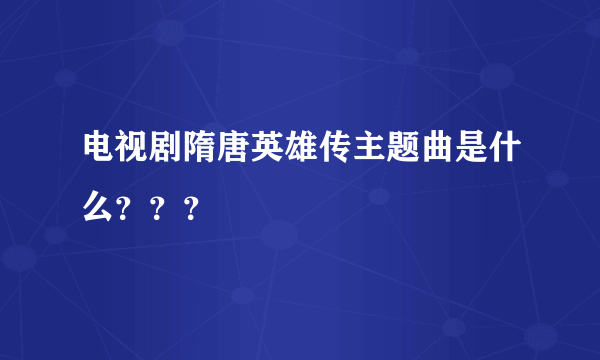 电视剧隋唐英雄传主题曲是什么？？？